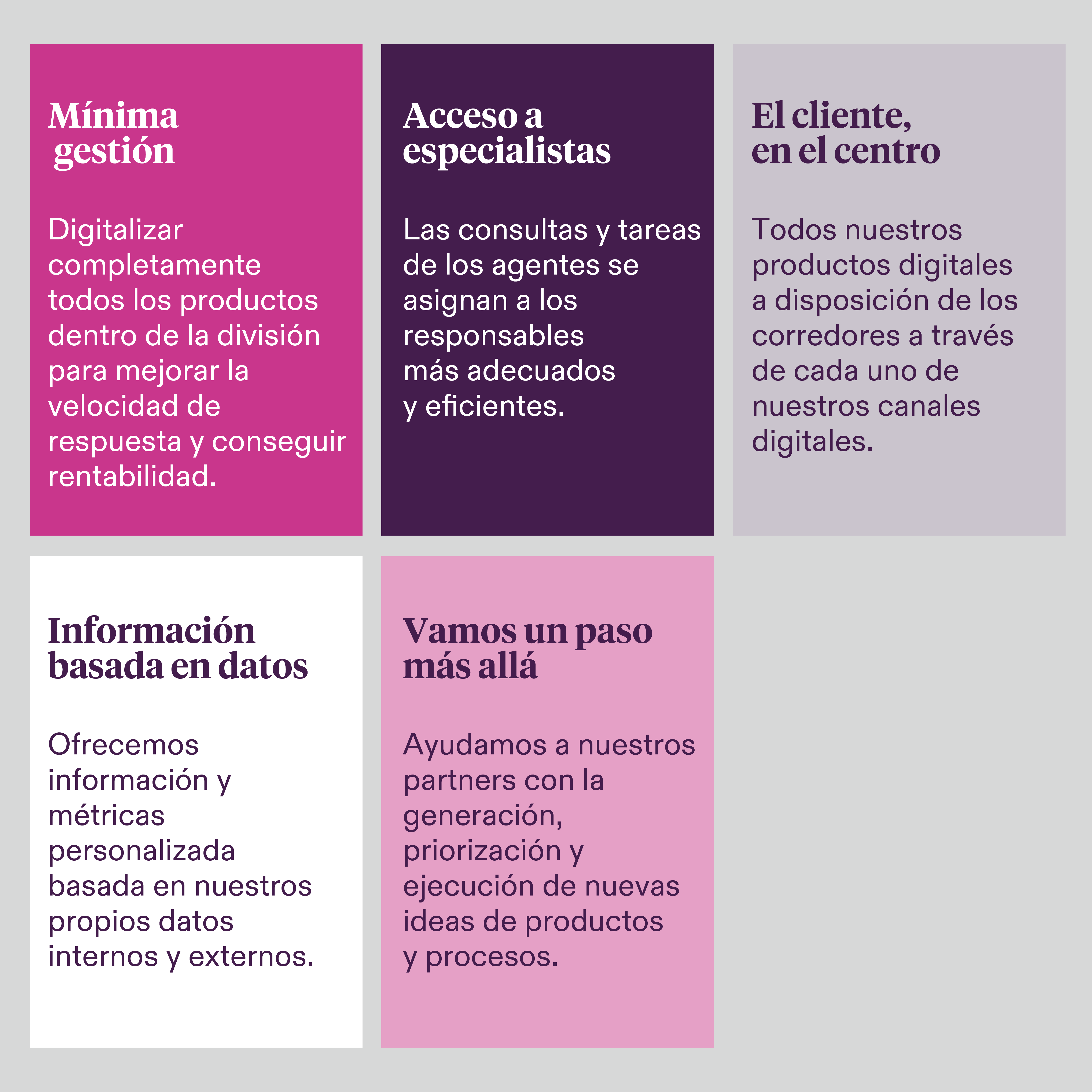 Mínima gestión

Digitalizar completamente todos los productos dentro de la división para mejorar la velocidad de respuesta y conseguir rentabilidad.

Acceso a especialistas

Las consultas y tareas de los agentes se asignan a los responsables más adecuados y eficientes.

El cliente, en el centro

Todos nuestros productos digitales a disposición de los corredores a través de cada uno de nuestros canales digitales.

Información basada en datos

Ofrecemos información y métricas personalizada basada en nuestros propios datos internos y externos.

Vamos un paso más allá

Ayudamos a nuestros partners con la generación, priorización y ejecución de nuevas ideas de productos y procesos.